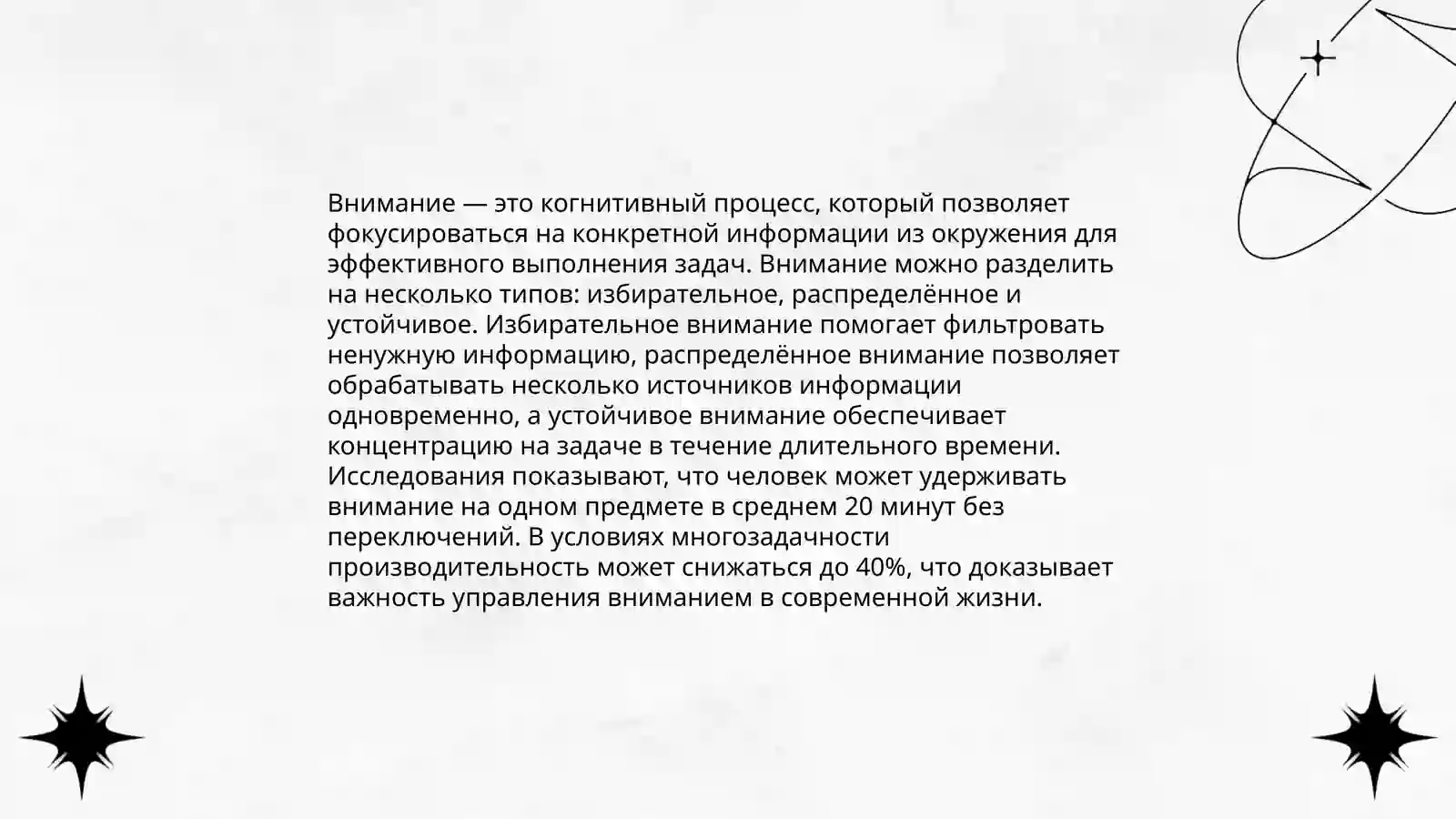 Внимание — это когнитивный процесс, который позволяет фокусироваться на конкретной информации из окружения для эффективного выполнения задач. Внимание можно разделить на несколько типов: избирательное, распределённое и устойчивое. Избирательное внимание помогает фильтровать ненужную информацию, распределённое внимание позволяет обрабатывать несколько источников информации одновременно, а устойчивое внимание обеспечивает концентрацию на задаче в течение длительного времени. Исследования показывают, что человек может удерживать внимание на одном предмете в среднем 20 минут без переключений. В условиях многозадачности производительность может снижаться до 40%, что доказывает важность управления вниманием в современной жизни.